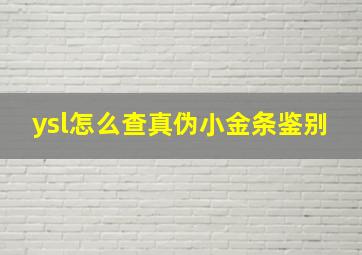 ysl怎么查真伪小金条鉴别